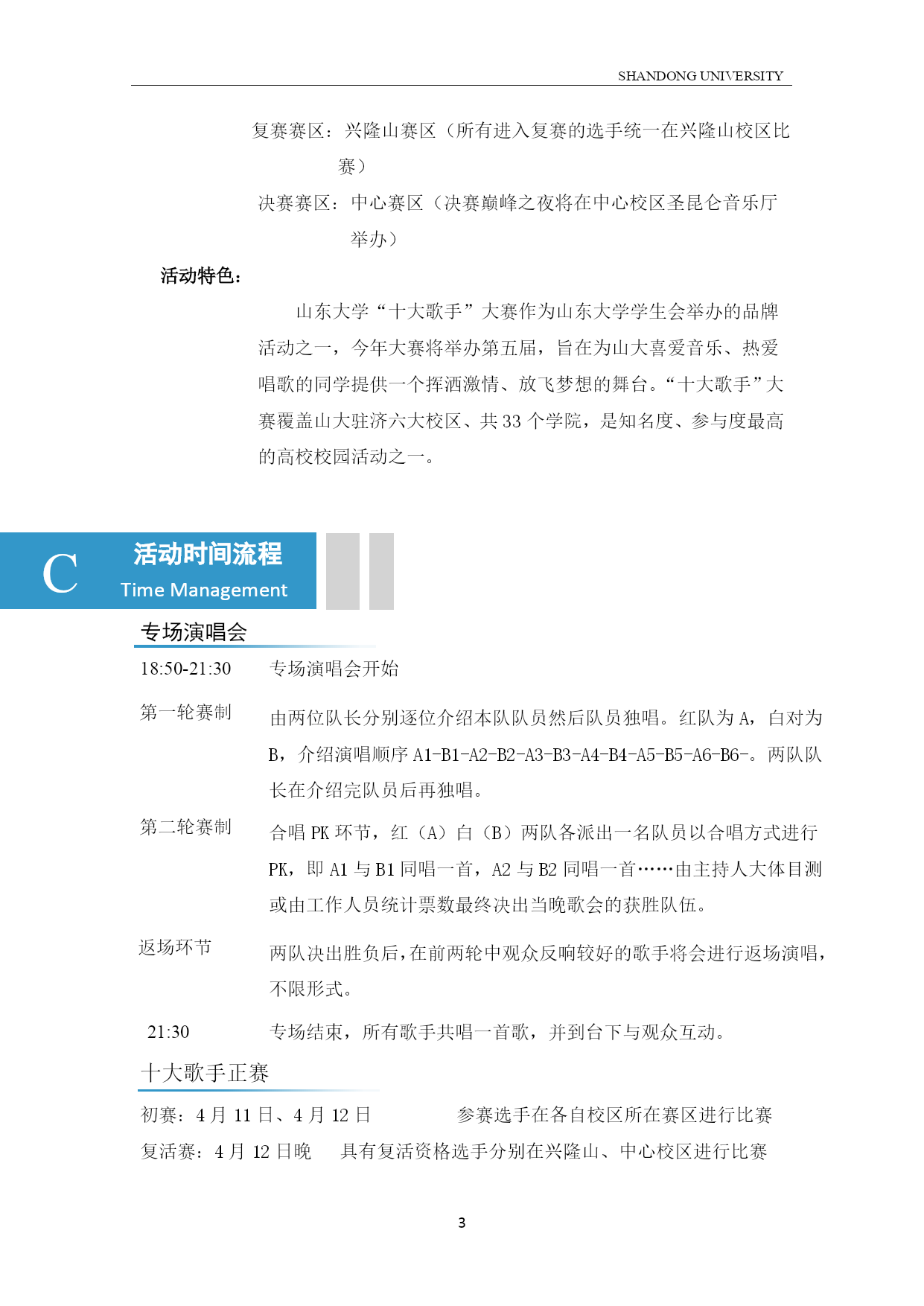 SHANDONG UNIVERSITY

复赛赛区：兴隆山赛区（所有进入复赛的选手统一在兴隆山校区比赛）

决赛赛区：中心赛区（决赛巅峰之夜将在中心校区圣昆仑音乐厅举办）

活动特色：

山东大学“十大歌手”大赛作为山东大学学生会举办的品牌活动之一，今年大赛将举办第五届，旨在为山大喜爱音乐、热爱唱歌的同学提供一个挥洒激情、放飞梦想的舞台。“十大歌手”大赛覆盖山大驻济六大校区、共 33 个学院，是知名度、参与度最高的高校校园活动之一。

C

活动时间流程

Time Management

专场演唱会

18:50-21:30 专场演唱会开始

第一轮赛制 由两位队长分别逐位介绍本队队员然后队员独唱。红队为 A，白对为 B，介绍演唱顺序 A1-B1-A2-B2-A3-B3-A4-B4-A5-B5-A6-B6-。两队队长在介绍完队员后再独唱。

第二轮赛制 合唱 PK 环节，红（A）白（B）两队各派出一名队员以合唱方式进行 PK，即 A1 与 B1 同唱一首，A2 与 B2 同唱一首……由主持人大体目测或由工作人员统计票数最终决出当晚歌会的获胜队伍。

返场环节 两队决出胜负后，在前两轮中观众反响较好的歌手将会进行返场演唱，不限形式。

21:30 专场结束，所有歌手共唱一首歌，并到台下与观众互动。

十大歌手正赛

初赛：4 月 11 日、4 月 12 日 参赛选手在各自校区所在赛区进行比赛

复活赛：4 月 12 日晚 具有复活资格选手分别在兴隆山、中心校区进行比赛

3